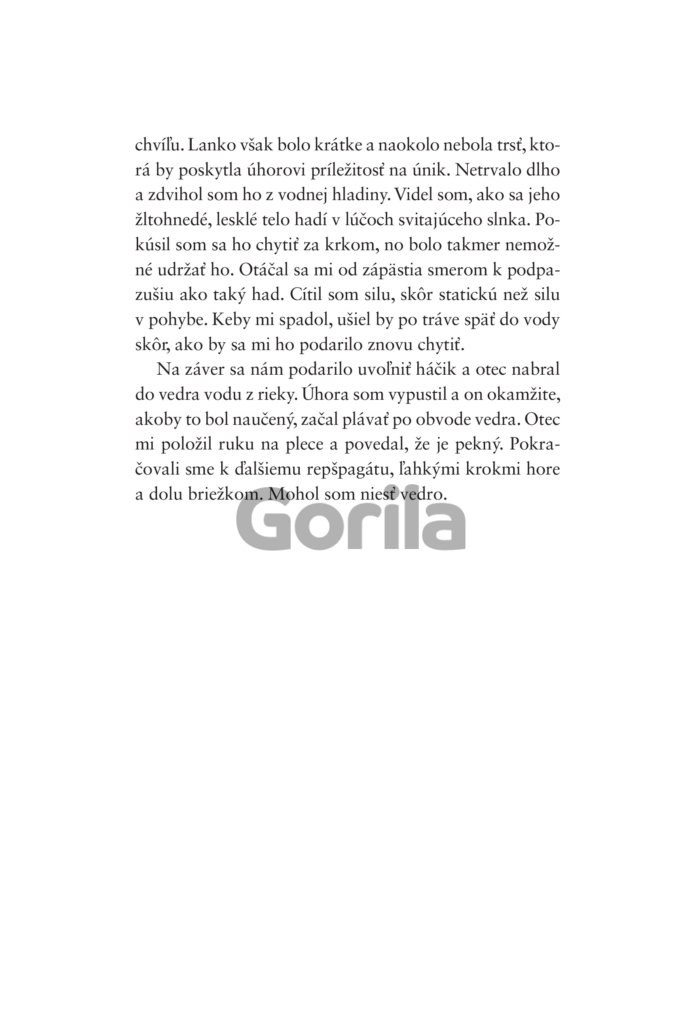 chvíľu. Lanko však bolo krátke a naokolo nebola trsť, ktorá by poskytla úhorovi príležitosť na únik. Netrvalo dlho a zdvihol som ho z vodnej hladiny. Videl som, ako sa jeho žltohnedé, lesklé telo hadí v lúčoch svitajúceho slnka. Pokúsil som sa ho chytiť za krkom, no bolo takmer nemožné udržať ho. Otáčal sa mi od zápästia smerom k podpazušiu ako taký had. Cítil som silu, skôr statickú než silu v pohybe. Keby mi spadol, ušiel by po tráve späť do vody skôr, ako by sa mi ho podarilo znovu chytiť.

Na záver sa nám podarilo uvoľniť háčik a otec nabral do vedra vodu z rieky. Úhora som vypustil a on okamžite, akoby to bol naučený, začal plávať po obvode vedra. Otec mi položil ruku na plece a povedal, že je pekný. Pokračovali sme k ďalšiemu repšpagátu, ľahkými krokmi hore a dolu briežkom. Mohol som niesť vedro.

Gorila